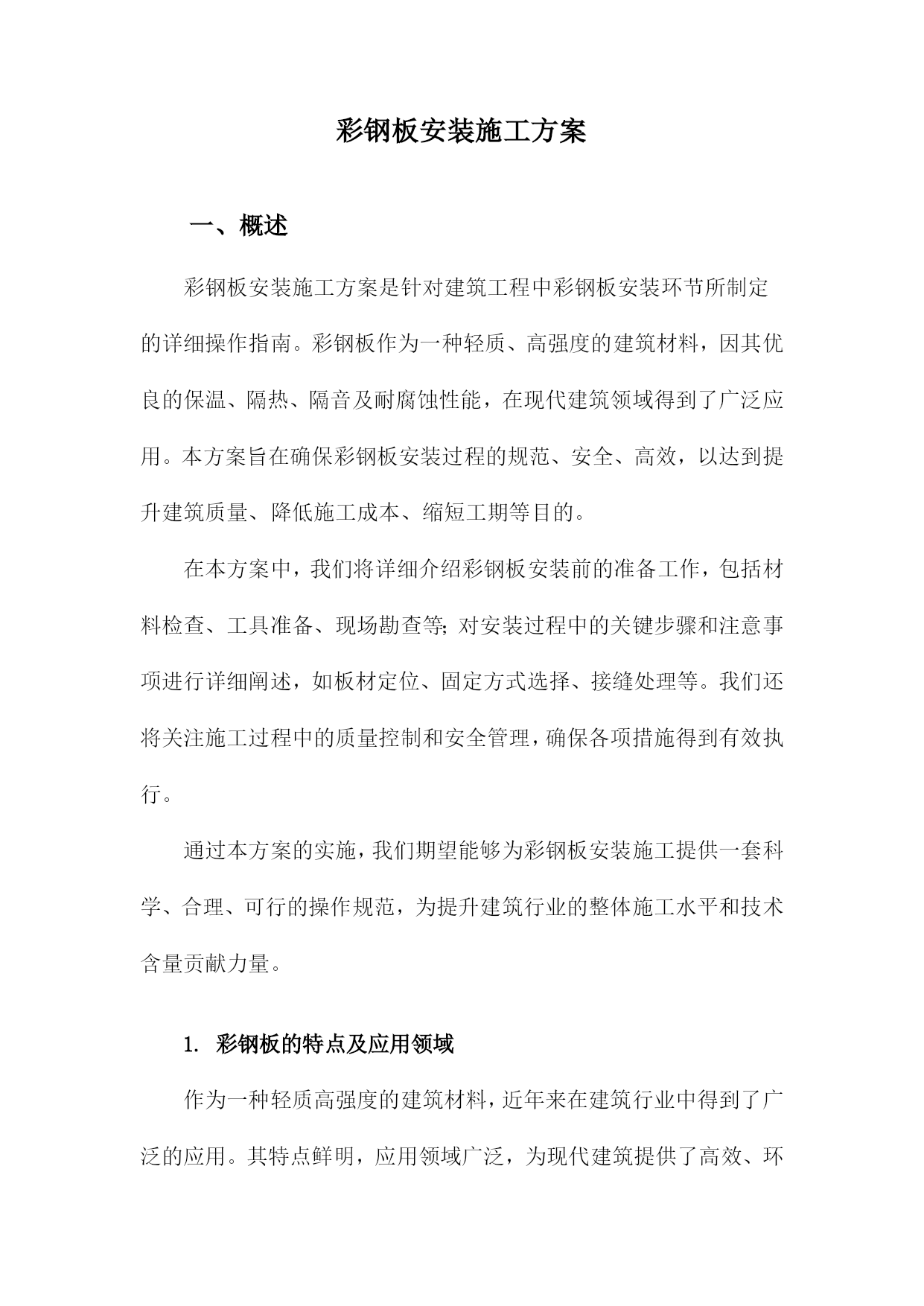 彩钢板安装施工方案

一、概述

彩钢板安装施工方案是针对建筑工程中彩钢板安装环节所制定的详细操作指南。彩钢板作为一种轻质、高强度的建筑材料，因其优良的保温、隔热、隔音及耐腐蚀性能，在现代建筑领域得到了广泛应用。本方案旨在确保彩钢板安装过程的规范、安全、高效，以达到提升建筑质量、降低施工成本、缩短工期等目的。

在本方案中，我们将详细介绍彩钢板安装前的准备工作，包括材料检查、工具准备、现场勘查等;对安装过程中的关键步骤和注意事项进行详细阐述，如板材定位、固定方式选择、接缝处理等。我们还将关注施工过程中的质量控制和安全管理，确保各项措施得到有效执行。

通过本方案的实施，我们期望能够为彩钢板安装施工提供一套科学、合理、可行的操作规范，为提升建筑行业的整体施工水平和技术含量贡献力量。

1. 彩钢板的特点及应用领域

作为一种轻质高强度的建筑材料，近年来在建筑行业中得到了广泛的应用。其特点鲜明，应用领域广泛，为现代建筑提供了高效、环